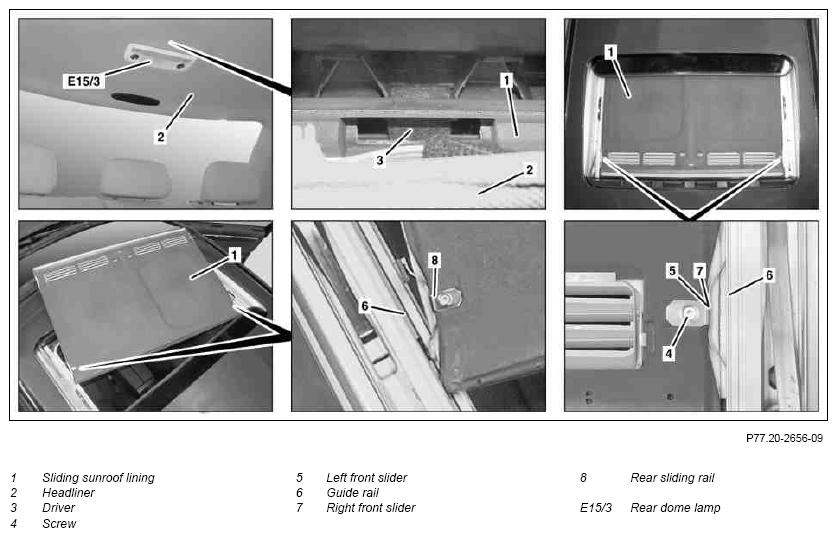 E15/3
2
1
3
2
1
1
8
6
5
7
6
4

P77.20-2656-09

1 Sliding sunroof lining
2 Headliner
3 Driver
4 Screw

5 Left front slider
6 Guide rail
7 Right front slider

8 Rear sliding rail

E15/3 Rear dome lamp